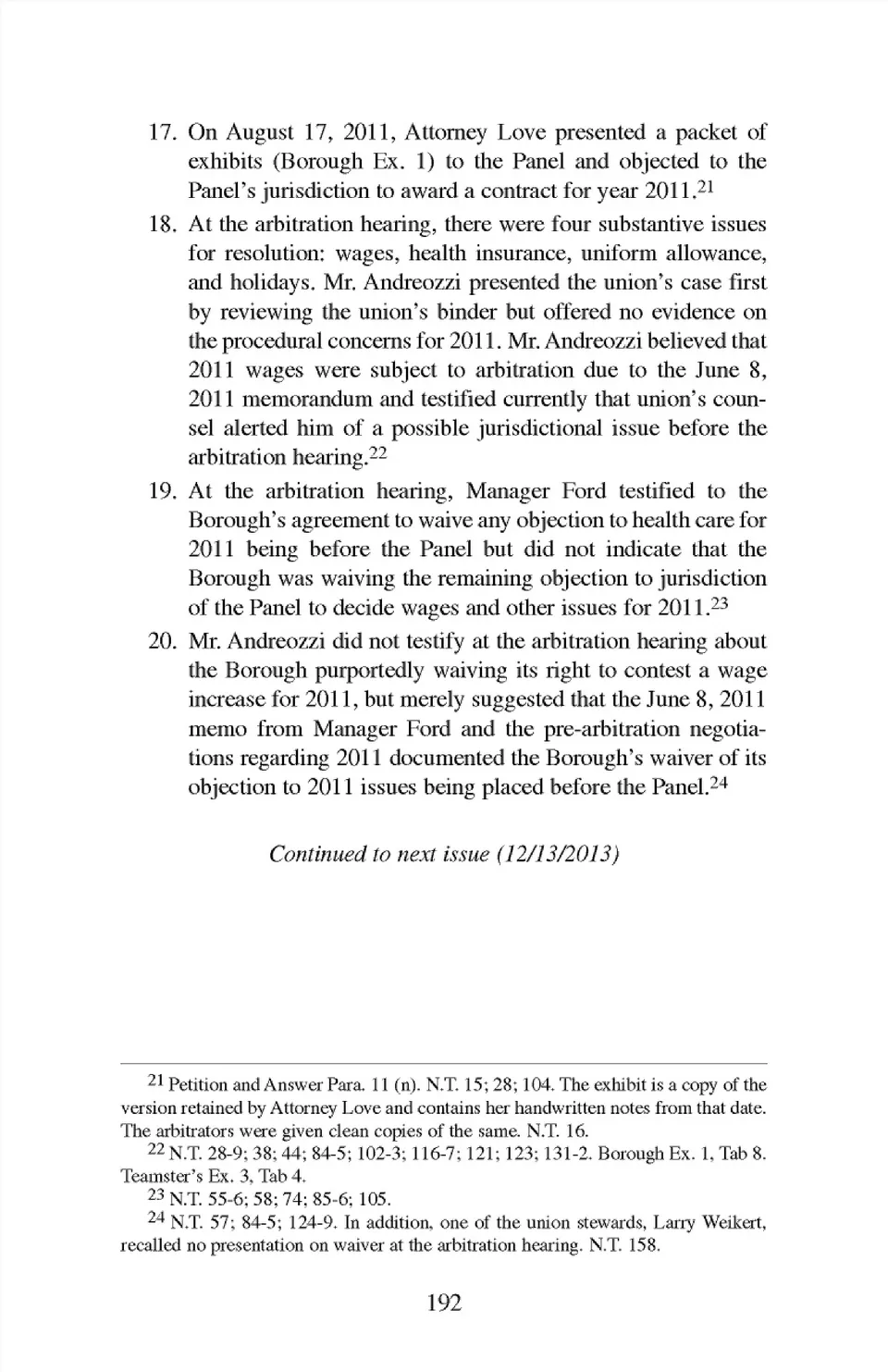 17. On August 17, 2011, Attorney Love presented a packet of exhibits (Borough Ex. 1) to the Panel and objected to the Panel's jurisdiction to award a contract for year 2011.$^{21}$

18. At the arbitration hearing, there were four substantive issues for resolution: wages, health insurance, uniform allowance, and holidays. Mr. Andreozzi presented the union's case first by reviewing the union's binder but offered no evidence on the procedural concerns for 2011. Mr. Andreozzi believed that 2011 wages were subject to arbitration due to the June 8, 2011 memorandum and testified currently that union's counsel alerted him of a possible jurisdictional issue before the arbitration hearing.$^{22}$

19. At the arbitration hearing, Manager Ford testified to the Borough's agreement to waive any objection to health care for 2011 being before the Panel but did not indicate that the Borough was waiving the remaining objection to jurisdiction of the Panel to decide wages and other issues for 2011.$^{23}$

20. Mr. Andreozzi did not testify at the arbitration hearing about the Borough purportedly waiving its right to contest a wage increase for 2011, but merely suggested that the June 8, 2011 memo from Manager Ford and the pre-arbitration negotiations regarding 2011 documented the Borough's waiver of its objection to 2011 issues being placed before the Panel.$^{24}$

Continued to next issue (12/13/2013)

$^{21}$ Petition and Answer Para. 11 (n). N.T. 15; 28; 104. The exhibit is a copy of the version retained by Attorney Love and contains her handwritten notes from that date. The arbitrators were given clean copies of the same. N.T. 16.

$^{22}$ N.T. 28-9; 38; 44; 84-5; 102-3; 116-7; 121; 123; 131-2. Borough Ex. 1, Tab 8. Teamster's Ex. 3, Tab 4.

$^{23}$ N.T. 55-6; 58; 74; 85-6; 105.

$^{24}$ N.T. 57; 84-5; 124-9. In addition, one of the union stewards, Larry Weikert, recalled no presentation on waiver at the arbitration hearing. N.T. 158.

192